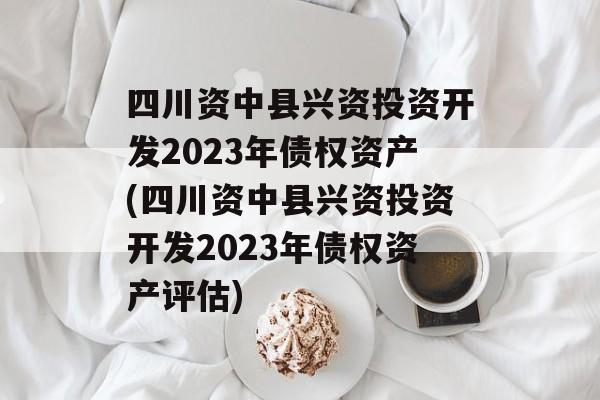 四川资中县兴资投资开发2023年债权资产(四川资中县兴资投资开发2023年债权资产评估)